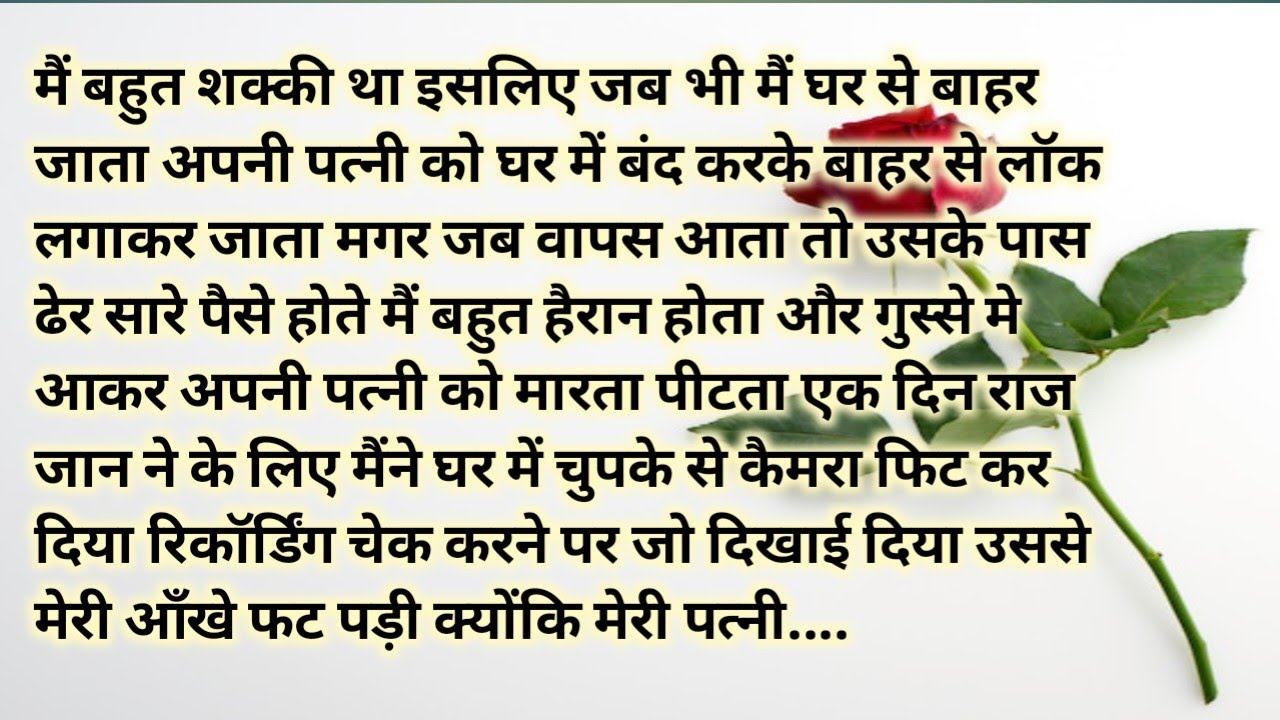 मैं बहुत शक्की था इसलिए जब भी मैं घर से बाहर जाता अपनी पत्नी को घर में बंद करके बाहर से लॉक लगाकर जाता मगर जब वापस आता तो उसके पास ढेर सारे पैसे होते मैं बहुत हैरान होता और गुस्से मे आकर अपनी पत्नी को मारता पीटता एक दिन राज जान ने के लिए मैंने घर में चुपके से कैमरा फिट कर दिया रिकॉर्डिंग चेक करने पर जो दिखाई दिया उससे मेरी आँखे फट पड़ी क्योंकि मेरी पत्नी....